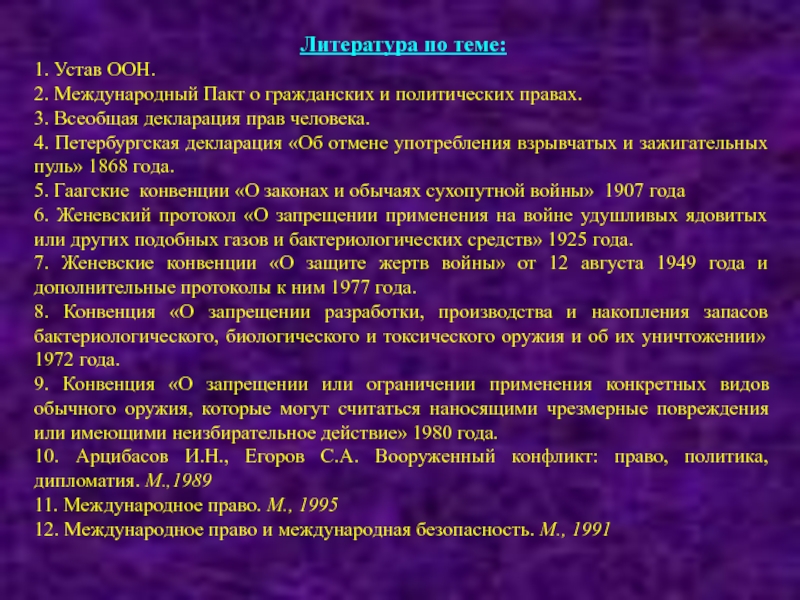 Литература по теме:

1. Устав ООН.
2. Международный Пакт о гражданских и политических правах.
3. Всеобщая декларация прав человека.
4. Петербургская декларация «Об отмене употребления взрывчатых и зажигательных пуль» 1868 года.
5. Гаагские конвенции «О законах и обычаях сухопутной войны» 1907 года
6. Женевский протокол «О запрещении применения на войне удушливых ядовитых или других подобных газов и бактериологических средств» 1925 года.
7. Женевские конвенции «О защите жертв войны» от 12 августа 1949 года и дополнительные протоколы к ним 1977 года.
8. Конвенция «О запрещении разработки, производства и накопления запасов бактериологического, биологического и токсического оружия и об их уничтожении» 1972 года.
9. Конвенция «О запрещении или ограничении применения конкретных видов обычного оружия, которые могут считаться наносящими чрезмерные повреждения или имеющими неизбирательное действие» 1980 года.
10. Арцибасов И.Н., Егоров С.А. Вооруженный конфликт: право, политика, дипломатия. М.,1989
11. Международное право. М., 1995
12. Международное право и международная безопасность. М., 1991